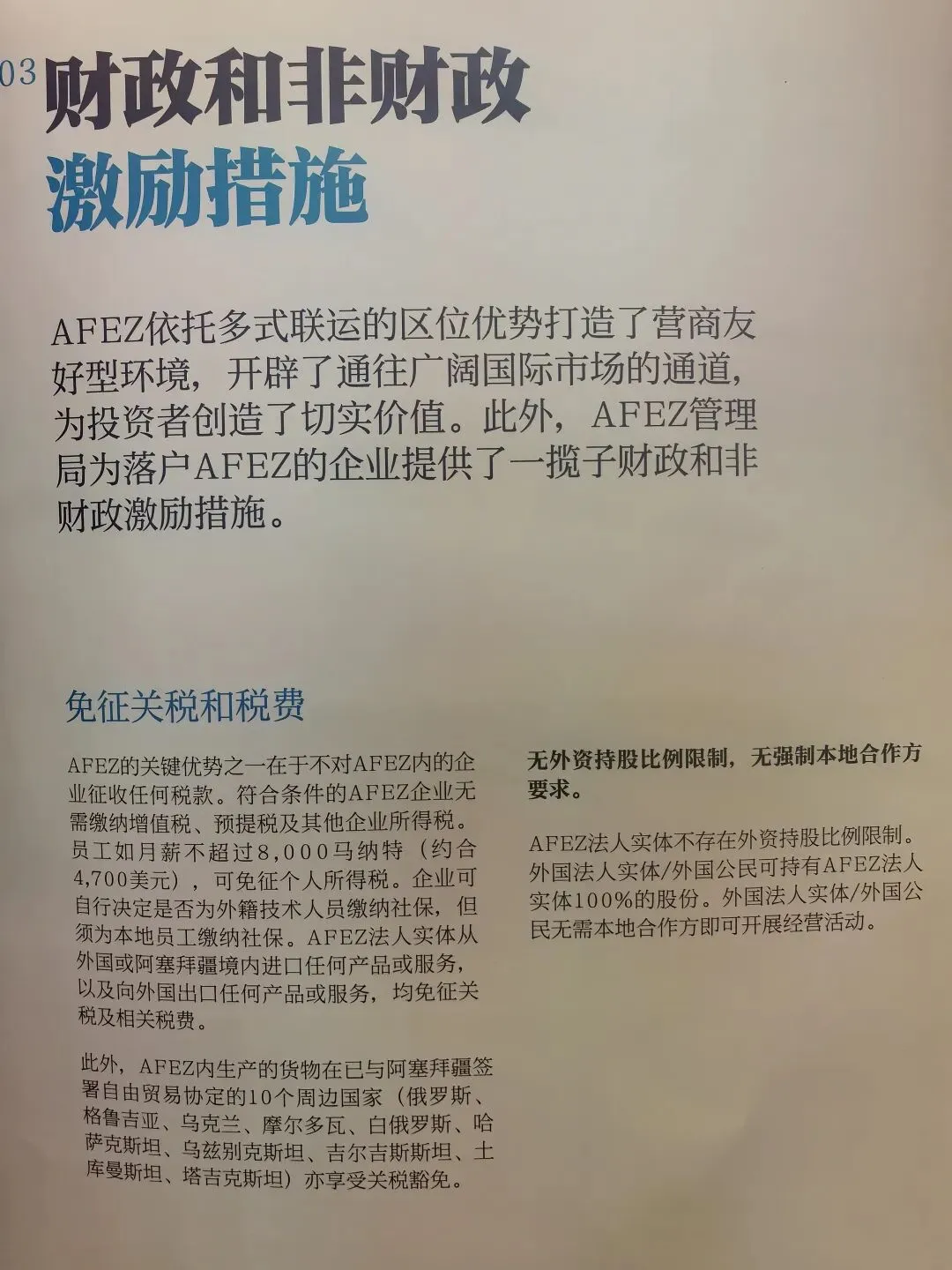 03 财政和非财政

激励措施

AFEZ依托多式联运的区位优势打造了营商友好型环境，开辟了通往广阔国际市场的通道，为投资者创造了切实价值。此外，AFEZ管理局为落户AFEZ的企业提供了一揽子财政和非财政激励措施。

免征关税和税费

AFEZ的关键优势之一在于不对AFEZ内的企业征收任何税款。符合条件的AFEZ企业无需缴纳增值税、预提税及其他企业所得税。员工如月薪不超过8,000马纳特（约合4,700美元），可免征个人所得税。企业可自行决定是否为外籍技术人员缴纳社保，但须为本地员工缴纳社保。AFEZ法人实体从外国或阿塞拜疆境内进口任何产品或服务，以及向外国出口任何产品或服务，均免征关税及相关税费。

此外，AFEZ内生产的货物在已与阿塞拜疆签署自由贸易协定的10个周边国家（俄罗斯、格鲁吉亚、乌克兰、摩尔多瓦、白俄罗斯、哈萨克斯坦、乌兹别克斯坦、吉尔吉斯斯坦、土库曼斯坦、塔吉克斯坦）亦享受关税豁免。

无外资持股比例限制，无强制本地合作方要求。

AFEZ法人实体不存在外资持股比例限制。外国法人实体/外国公民可持有AFEZ法人实体100%的股份。外国法人实体/外国公民无需本地合作方即可开展经营活动。